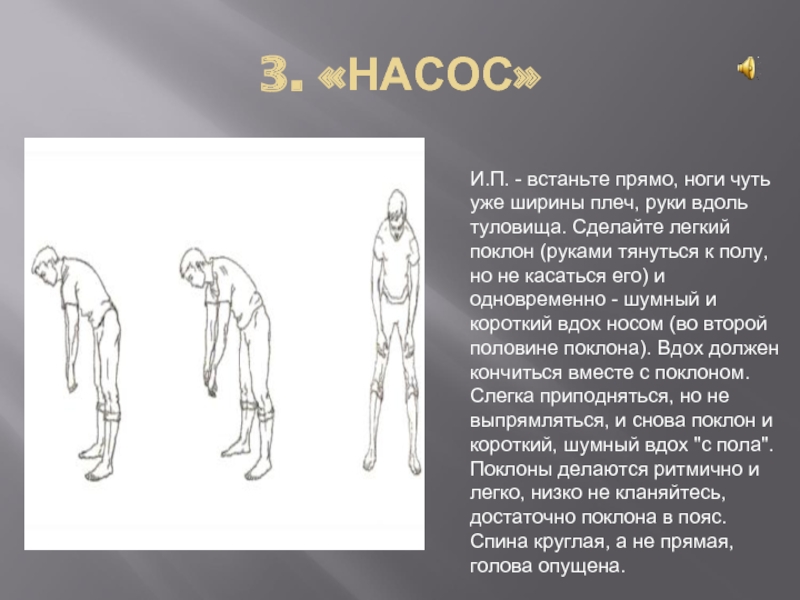 3. «НАСОС»

И.П. - встаньте прямо, ноги чуть уже ширины плеч, руки вдоль туловища. Сделайте легкий поклон (руками тянуться к полу, но не касаться его) и одновременно - шумный и короткий вдох носом (во второй половине поклона). Вдох должен кончиться вместе с поклоном. Слегка приподняться, но не выпрямляться, и снова поклон и короткий, шумный вдох "с пола". Поклоны делаются ритмично и легко, низко не кланяйтесь, достаточно поклона в пояс. Спина круглая, а не прямая, голова опущена.